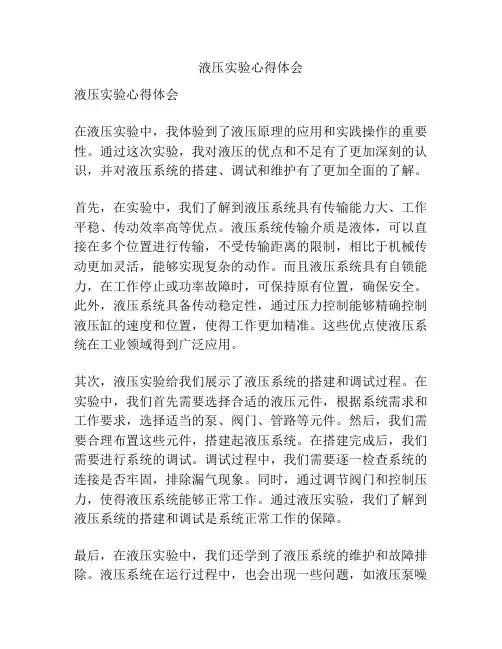 液压实验心得体会

液压实验心得体会

在液压实验中，我体验到了液压原理的应用和实践操作的重要性。通过这次实验，我对液压的优点和不足有了更加深刻的认识，并对液压系统的搭建、调试和维护有了更加全面的了解。

首先，在实验中，我们了解到液压系统具有传输能力大、工作平稳、传动效率高等优点。液压系统传输介质是液体，可以直接在多个位置进行传输，不受传输距离的限制，相比于机械传动更加灵活，能够实现复杂的动作。而且液压系统具有自锁能力，在工作停止或功率故障时，可保持原有位置，确保安全。此外，液压系统具备传动稳定性，通过压力控制能够精确控制液压缸的速度和位置，使得工作更加精准。这些优点使液压系统在工业领域得到广泛应用。

其次，液压实验给我们展示了液压系统的搭建和调试过程。在实验中，我们首先需要选择合适的液压元件，根据系统需求和工作要求，选择适当的泵、阀门、管路等元件。然后，我们需要合理布置这些元件，搭建起液压系统。在搭建完成后，我们需要进行系统的调试。调试过程中，我们需要逐一检查系统的连接是否牢固，排除漏气现象。同时，通过调节阀门和控制压力，使得液压系统能够正常工作。通过液压实验，我们了解到液压系统的搭建和调试是系统正常工作的保障。

最后，在液压实验中，我们还学到了液压系统的维护和故障排除。液压系统在运行过程中，也会出现一些问题，如液压泵噪